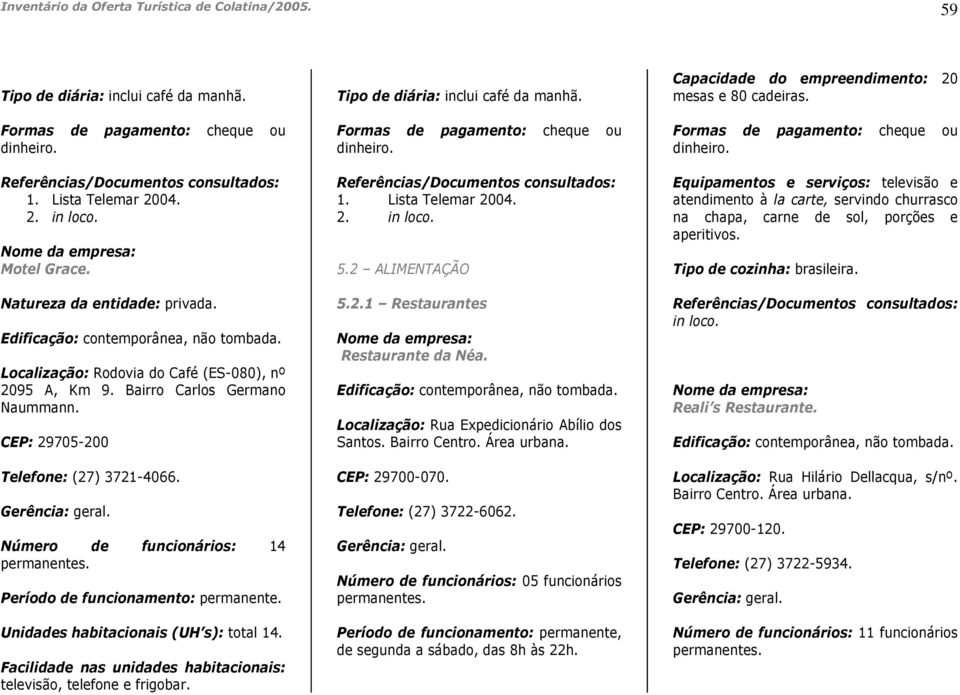 Inventário da Oferta Turística de Colatina/2005.

59

Tipo de diária: inclui café da manhã.

Formas de pagamento: cheque ou dinheiro.

Referências/Documentos consultados:
1. Lista Telemar 2004.
2. in loco.

Nome da empresa:
Motel Grace.

Natureza da entidade: privada.

Edificação: contemporânea, não tombada.

Localização: Rodovia do Café (ES-080), nº 2095 A, Km 9. Bairro Carlos Germano Naummann.

CEP: 29705-200

Telefone: (27) 3721-4066.

Gerência: geral.

Número de funcionários: 14 permanentes.

Período de funcionamento: permanente.

Unidades habitacionais (UH's): total 14.

Facilidade nas unidades habitacionais: televisão, telefone e frigobar.

Tipo de diária: inclui café da manhã.

Formas de pagamento: cheque ou dinheiro.

Referências/Documentos consultados:
1. Lista Telemar 2004.
2. in loco.

5.2 – ALIMENTAÇÃO

5.2.1 – Restaurantes

Nome da empresa:
Restaurante da Néa.

Edificação: contemporânea, não tombada.

Localização: Rua Expedicionário Abílio dos Santos. Bairro Centro. Área urbana.

CEP: 29700-070.

Telefone: (27) 3722-6062.

Gerência: geral.

Número de funcionários: 05 funcionários permanentes.

Período de funcionamento: permanente, de segunda a sábado, das 8h às 22h.

Capacidade do empreendimento: 20 mesas e 80 cadeiras.

Formas de pagamento: cheque ou dinheiro.

Equipamentos e serviços: televisão e atendimento à la carte, servindo churrasco na chapa, carne de sol, porções e aperitivos.

Tipo de cozinha: brasileira.

Referências/Documentos consultados: in loco.

Nome da empresa:
Reali's Restaurante.

Edificação: contemporânea, não tombada.

Localização: Rua Hilário Dellacqua, s/nº. Bairro Centro. Área urbana.

CEP: 29700-120.

Telefone: (27) 3722-5934.

Gerência: geral.

Número de funcionários: 11 funcionários permanentes.